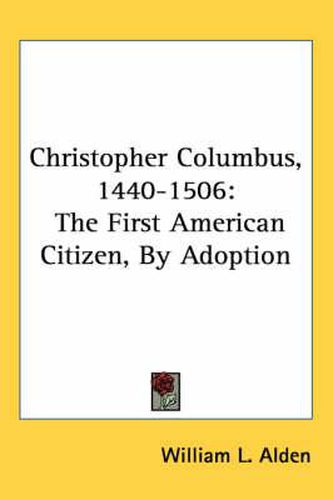 Christopher Columbus, 1440-1506: The First American Citizen, By Adoption

William L. Alden